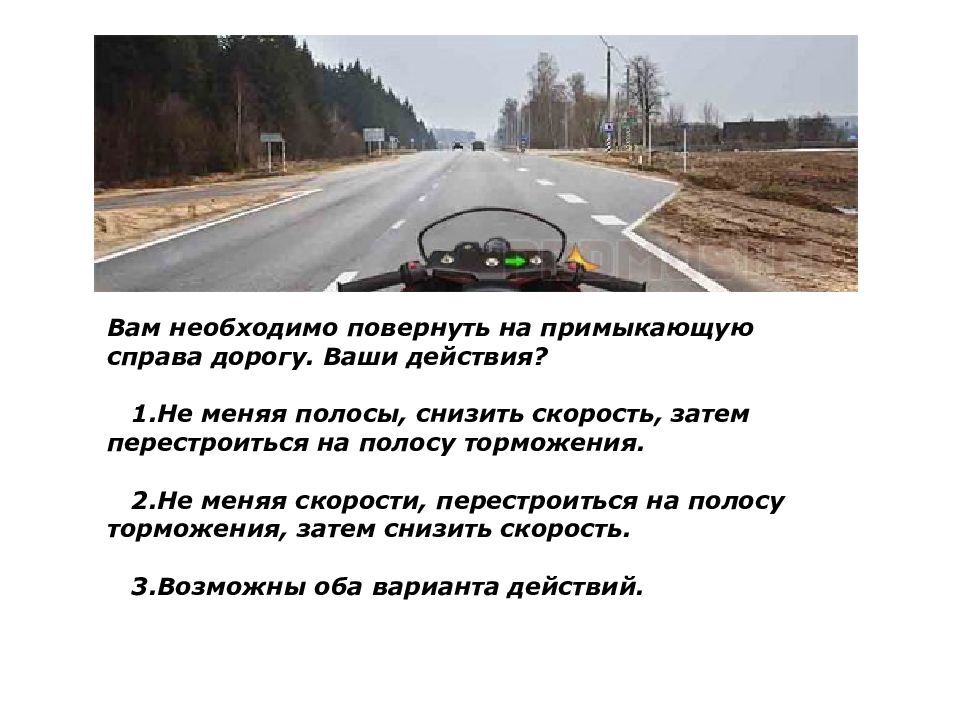 Вам необходимо повернуть на примыкающую справа дорогу. Ваши действия?

1.Не меняя полосы, снизить скорость, затем перестроиться на полосу торможения.

2.Не меняя скорости, перестроиться на полосу торможения, затем снизить скорость.

3.Возможны оба варианта действий.